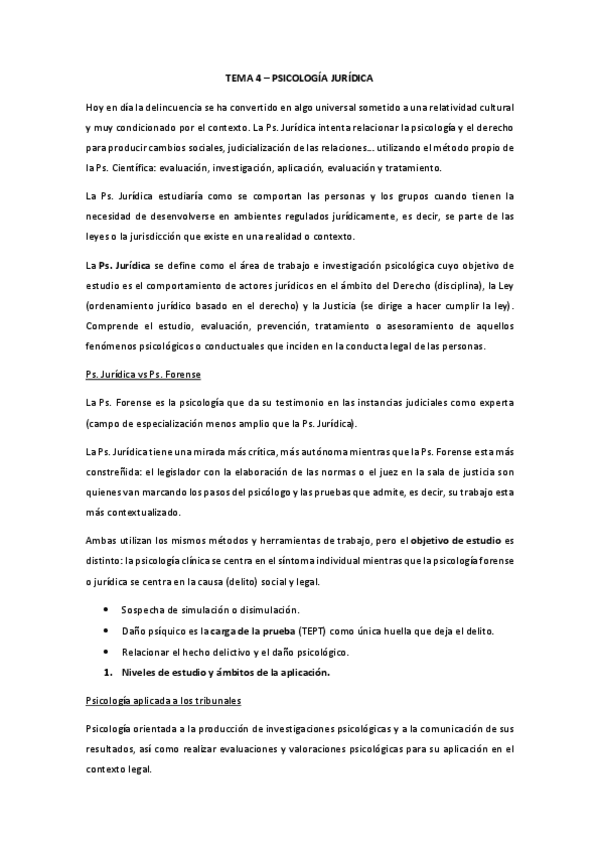 TEMA 4 – PSICOLOGÍA JURÍDICA

Hoy en día la delincuencia se ha convertido en algo universal sometido a una relatividad cultural y muy condicionado por el contexto. La Ps. Jurídica intenta relacionar la psicología y el derecho para producir cambios sociales, judicialización de las relaciones… utilizando el método propio de la Ps. Científica: evaluación, investigación, aplicación, evaluación y tratamiento.

La Ps. Jurídica estudiaría como se comportan las personas y los grupos cuando tienen la necesidad de desenvolverse en ambientes regulados jurídicamente, es decir, se parte de las leyes o la jurisdicción que existe en una realidad o contexto.

La Ps. Jurídica se define como el área de trabajo e investigación psicológica cuyo objetivo de estudio es el comportamiento de actores jurídicos en el ámbito del Derecho (disciplina), la Ley (ordenamiento jurídico basado en el derecho) y la Justicia (se dirige a hacer cumplir la ley). Comprende el estudio, evaluación, prevención, tratamiento o asesoramiento de aquellos fenómenos psicológicos o conductuales que inciden en la conducta legal de las personas.

Ps. Jurídica vs Ps. Forense

La Ps. Forense es la psicología que da su testimonio en las instancias judiciales como experta (campo de especialización menos amplio que la Ps. Jurídica).

La Ps. Jurídica tiene una mirada más crítica, más autónoma mientras que la Ps. Forense esta más constreñida: el legislador con la elaboración de las normas o el juez en la sala de justicia son quienes van marcando los pasos del psicólogo y las pruebas que admite, es decir, su trabajo esta más contextualizado.

Ambas utilizan los mismos métodos y herramientas de trabajo, pero el objetivo de estudio es distinto: la psicología clínica se centra en el síntoma individual mientras que la psicología forense o jurídica se centra en la causa (delito) social y legal.

• Sospecha de simulación o disimulación.
• Daño psíquico es la carga de la prueba (TEPT) como única huella que deja el delito.
• Relacionar el hecho delictivo y el daño psicológico.

1. Niveles de estudio y ámbitos de la aplicación.

Psicología aplicada a los tribunales

Psicología orientada a la producción de investigaciones psicológicas y a la comunicación de sus resultados, así como realizar evaluaciones y valoraciones psicológicas para su aplicación en el contexto legal.